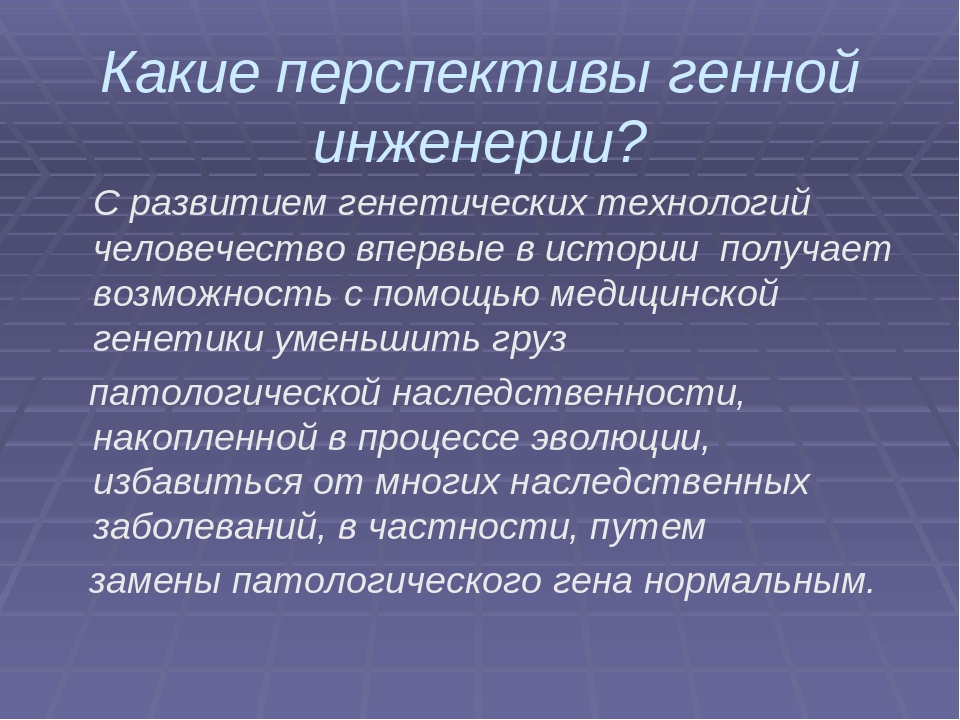 Какие перспективы генной инженерии?

С развитием генетических технологий человечество впервые в истории получает возможность с помощью медицинской генетики уменьшить груз

патологической наследственности, накопленной в процессе эволюции, избавиться от многих наследственных заболеваний, в частности, путем

замены патологического гена нормальным.